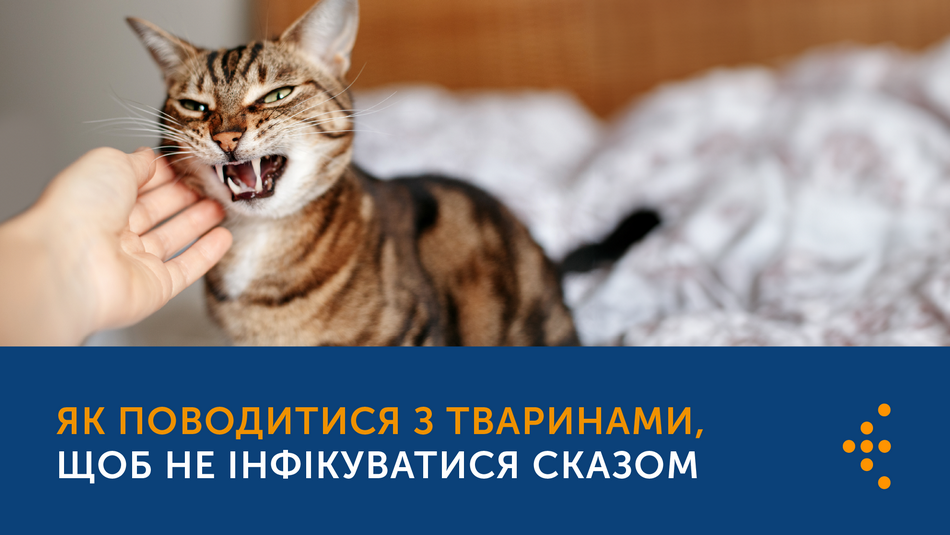 ЯК ПОВОДИТИСЯ З ТВАРИНАМИ, ЩОБ НЕ ІНФІКУВАТИСЯ СКАЗОМ